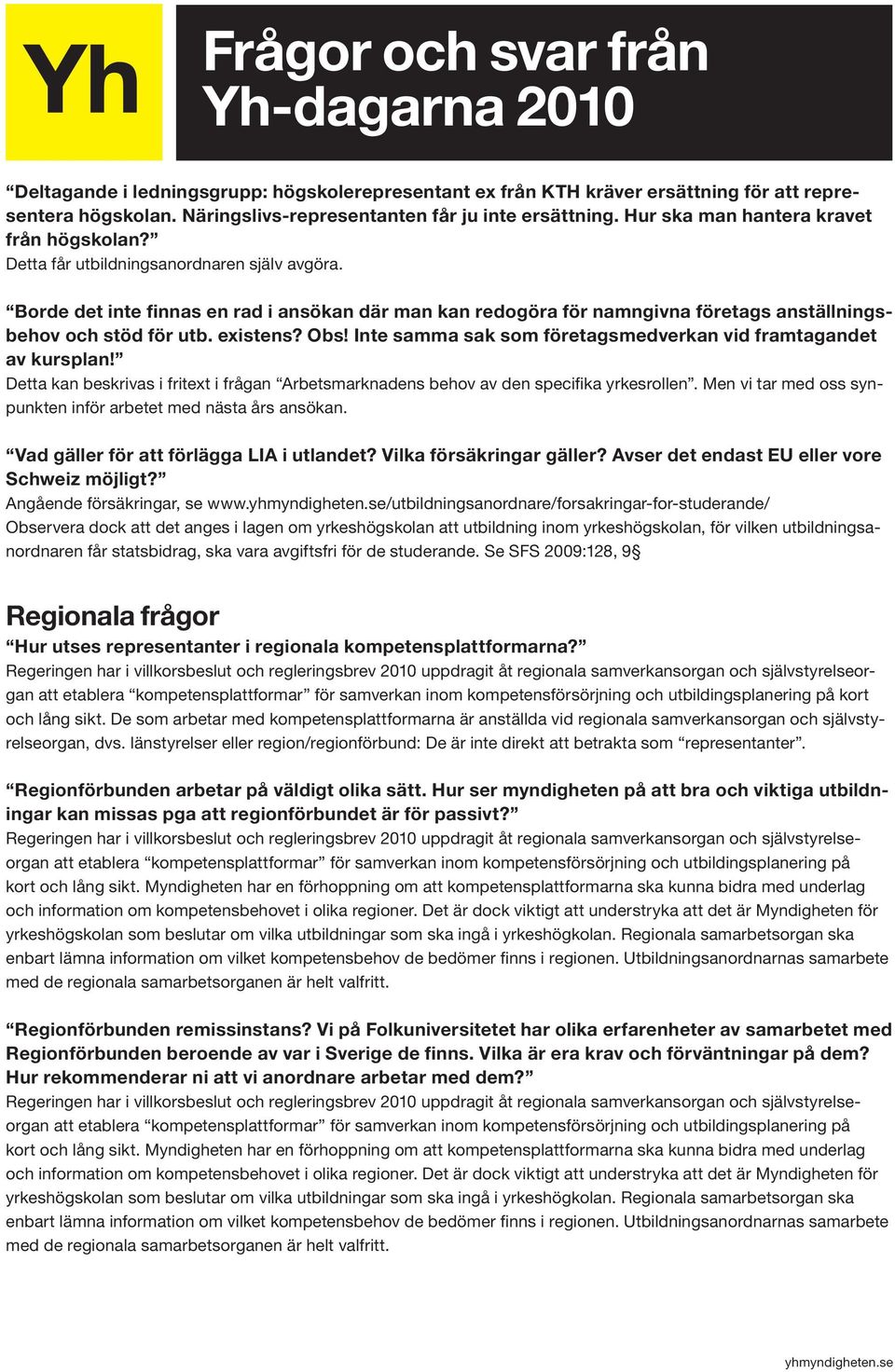 Yh

Frågor och svar från Yh-dagarna 2010

“Deltagande i ledningsgrupp: högskolerepresentant ex från KTH kräver ersättning för att representera högskolan. Näringslivs-representanten får ju inte ersättning. Hur ska man hantera kravet från högskolan?”
Detta får utbildningsanordnaren själv avgöra.

“Borde det inte finnas en rad i ansökan där man kan redogöra för namngivna företags anställningsbehov och stöd för utb. existens? Obs! Inte samma sak som företagsmedverkan vid framtagandet av kursplan!”
Detta kan beskrivas i fritext i frågan “Arbetsmarknadens behov av den specifika yrkesrollen”. Men vi tar med oss synpunkten inför arbetet med nästa års ansökan.

“Vad gäller för att förlägga LIA i utlandet? Vilka försäkringar gäller? Avser det endast EU eller vore Schweiz möjligt?”
Angående försäkringar, se www.yhmyndigheten.se/utbildningsanordnare/forsakringar-for-studerande/
Observera dock att det anges i lagen om yrkeshögskolan att utbildning inom yrkeshögskolan, för vilken utbildningsanordnaren får statsbidrag, ska vara avgiftsfri för de studerande. Se SFS 2009:128, 9§

Regionala frågor
“Hur utses representanter i regionala kompetensplattformarna?”
Regeringen har i villkorsbeslut och regleringsbrev 2010 uppdragit åt regionala samverkansorgan och självstyrelseorgan att etablera “kompetensplattformar” för samverkan inom kompetensförsörjning och utbildingsplanering på kort och lång sikt. De som arbetar med kompetensplattformarna är anställda vid regionala samverkansorgan och självstyrelseorgan, dvs. länstyrelser eller region/regionförbund: De är inte direkt att betrakta som “representanter”.

“Regionförbunden arbetar på väldigt olika sätt. Hur ser myndigheten på att bra och viktiga utbildningar kan missas pga att regionförbundet är för passivt?”
Regeringen har i villkorsbeslut och regleringsbrev 2010 uppdragit åt regionala samverkansorgan och självstyrelseorgan att etablera “kompetensplattformar” för samverkan inom kompetensförsörjning och utbildingsplanering på kort och lång sikt. Myndigheten har en förhoppning om att kompetensplattformarna ska kunna bidra med underlag och information om kompetensbehovet i olika regioner. Det är dock viktigt att understryka att det är Myndigheten för yrkeshögskolan som beslutar om vilka utbildningar som ska ingå i yrkeshögkolan. Regionala samarbetsorgan ska enbart lämna information om vilket kompetensbehov de bedömer finns i regionen. Utbildningsanordnarnas samarbete med de regionala samarbetsorganen är helt valfritt.

“Regionförbunden remissinstans? Vi på Folkuniversitetet har olika erfarenheter av samarbetet med Regionförbunden beroende av var i Sverige de finns. Vilka är era krav och förväntningar på dem? Hur rekommenderar ni att vi anordnare arbetar med dem?”
Regeringen har i villkorsbeslut och regleringsbrev 2010 uppdragit åt regionala samverkansorgan och självstyrelseorgan att etablera “kompetensplattformar” för samverkan inom kompetensförsörjning och utbildingsplanering på kort och lång sikt. Myndigheten har en förhoppning om att kompetensplattformarna ska kunna bidra med underlag och information om kompetensbehovet i olika regioner. Det är dock viktigt att understryka att det är Myndigheten för yrkeshögskolan som beslutar om vilka utbildningar som ska ingå i yrkeshögkolan. Regionala samarbetsorgan ska enbart lämna information om vilket kompetensbehov de bedömer finns i regionen. Utbildningsanordnarnas samarbete med de regionala samarbetsorganen är helt valfritt.

yhmyndigheten.se